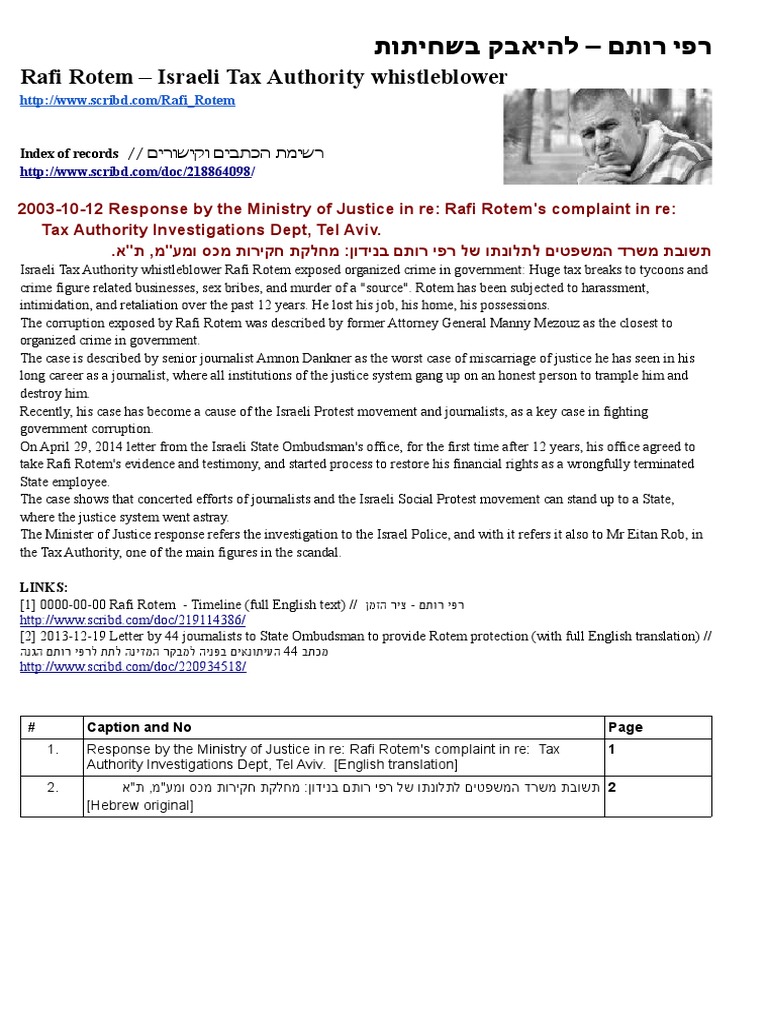 רפי רותם – להיאבק בשחיתות

Rafi Rotem – Israeli Tax Authority whistleblower

http://www.scribd.com/Rafi_Rotem

Index of records // רשימת הכתבים וקישורים
http://www.scribd.com/doc/218864098/

2003-10-12 Response by the Ministry of Justice in re: Rafi Rotem's complaint in re: Tax Authority Investigations Dept, Tel Aviv.
תשובת משרד המשפטים לתלונתו של רפי רותם בנידון: מחלקת חקירות מכס ומע"מ, ת"א.

Israeli Tax Authority whistleblower Rafi Rotem exposed organized crime in government: Huge tax breaks to tycoons and crime figure related businesses, sex bribes, and murder of a "source". Rotem has been subjected to harassment, intimidation, and retaliation over the past 12 years. He lost his job, his home, his possessions.
The corruption exposed by Rafi Rotem was described by former Attorney General Manny Mezouz as the closest to organized crime in government.
The case is described by senior journalist Amnon Dankner as the worst case of miscarriage of justice he has seen in his long career as a journalist, where all institutions of the justice system gang up on an honest person to trample him and destroy him.
Recently, his case has become a cause of the Israeli Protest movement and journalists, as a key case in fighting government corruption.
On April 29, 2014 letter from the Israeli State Ombudsman's office, for the first time after 12 years, his office agreed to take Rafi Rotem's evidence and testimony, and started process to restore his financial rights as a wrongfully terminated State employee.
The case shows that concerted efforts of journalists and the Israeli Social Protest movement can stand up to a State, where the justice system went astray.
The Minister of Justice response refers the investigation to the Israel Police, and with it refers it also to Mr Eitan Rob, in the Tax Authority, one of the main figures in the scandal.

LINKS:
[1] 0000-00-00 Rafi Rotem - Timeline (full English text) // רפי רותם - ציר הזמן
http://www.scribd.com/doc/219114386/
[2] 2013-12-19 Letter by 44 journalists to State Ombudsman to provide Rotem protection (with full English translation) // מכתב 44 העיתונאים בפניה למבקר המדינה לתת לרפי רותם הגנה
http://www.scribd.com/doc/220934518/

| # | Caption and No | Page |
|---|---|---|
| 1. | Response by the Ministry of Justice in re: Rafi Rotem's complaint in re: Tax Authority Investigations Dept, Tel Aviv. [English translation] | 1 |
| 2. | תשובת משרד המשפטים לתלונתו של רפי רותם בנידון: מחלקת חקירות מכס ומע"מ, ת"א [Hebrew original] | 2 |